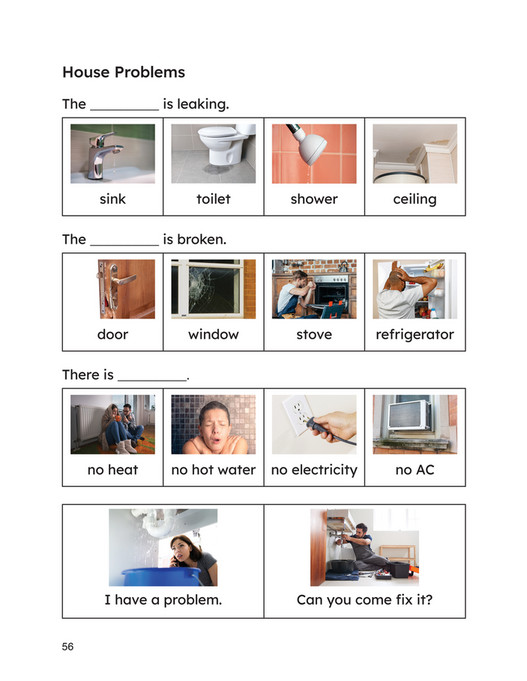 House Problems

The _________ is leaking.

| sink | toilet | shower | ceiling |
|---|---|---|---|

The _________ is broken.

| door | window | stove | refrigerator |
|---|---|---|---|

There is _________.

| no heat | no hot water | no electricity | no AC |
|---|---|---|---|

| I have a problem. | Can you come fix it? |
|---|---|

56